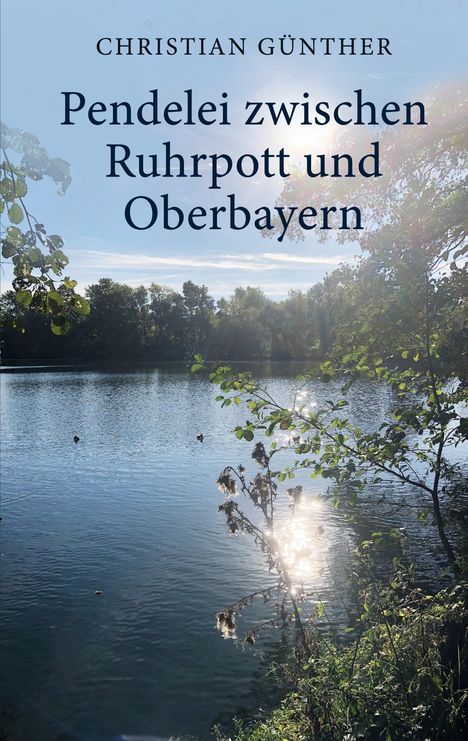 CHRISTIAN GÜNTHER

Pendelei zwischen Ruhrpott und Oberbayern